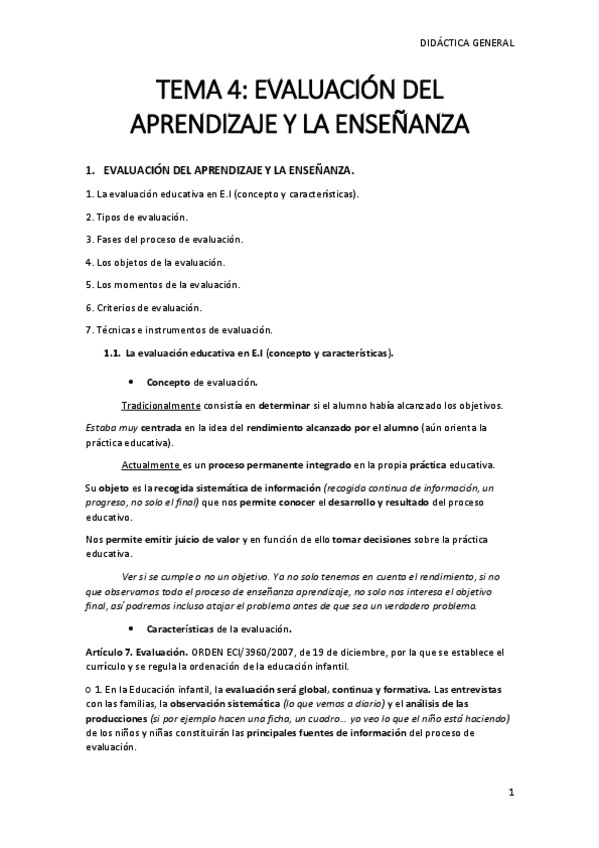 DIDÁCTICA GENERAL

TEMA 4: EVALUACIÓN DEL APRENDIZAJE Y LA ENSEÑANZA

1. EVALUACIÓN DEL APRENDIZAJE Y LA ENSEÑANZA.

1. La evaluación educativa en E.I (concepto y características).

2. Tipos de evaluación.

3. Fases del proceso de evaluación.

4. Los objetos de la evaluación.

5. Los momentos de la evaluación.

6. Criterios de evaluación.

7. Técnicas e instrumentos de evaluación.

1.1. La evaluación educativa en E.I (concepto y características).

• Concepto de evaluación.

Tradicionalmente consistía en determinar si el alumno había alcanzado los objetivos.

Estaba muy centrada en la idea del rendimiento alcanzado por el alumno (aún orienta la práctica educativa).

Actualmente es un proceso permanente integrado en la propia práctica educativa.

Su objeto es la recogida sistemática de información (recogida continua de información, un progreso, no solo el final) que nos permite conocer el desarrollo y resultado del proceso educativo.

Nos permite emitir juicio de valor y en función de ello tomar decisiones sobre la práctica educativa.

Ver si se cumple o no un objetivo. Ya no solo tenemos en cuenta el rendimiento, si no que observamos todo el proceso de enseñanza aprendizaje, no solo nos interesa el objetivo final, así podremos incluso atajar el problema antes de que sea un verdadero problema.

• Características de la evaluación.

Artículo 7. Evaluación. ORDEN ECI/3960/2007, de 19 de diciembre, por la que se establece el currículo y se regula la ordenación de la educación infantil.

○ 1. En la Educación infantil, la evaluación será global, continua y formativa. Las entrevistas con las familias, la observación sistemática (lo que vemos a diario) y el análisis de las producciones (si por ejemplo hacen una ficha, un cuadro… yo veo lo que el niño está haciendo) de los niños y niñas constituirán las principales fuentes de información del proceso de evaluación.

1